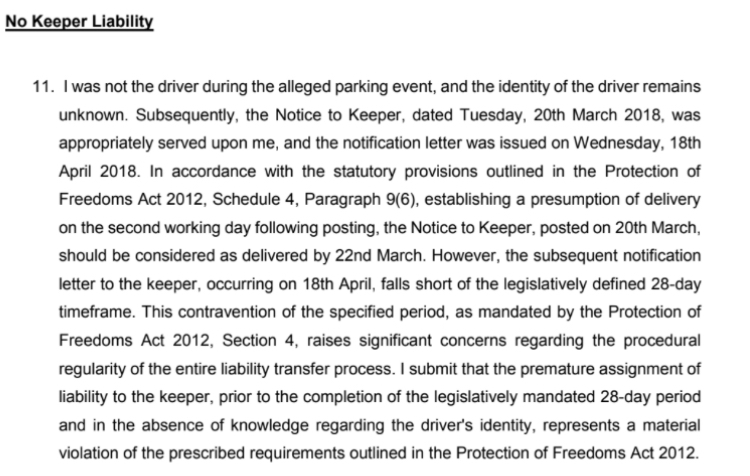 No Keeper Liability

11. I was not the driver during the alleged parking event, and the identity of the driver remains unknown. Subsequently, the Notice to Keeper, dated Tuesday, 20th March 2018, was appropriately served upon me, and the notification letter was issued on Wednesday, 18th April 2018. In accordance with the statutory provisions outlined in the Protection of Freedoms Act 2012, Schedule 4, Paragraph 9(6), establishing a presumption of delivery on the second working day following posting, the Notice to Keeper, posted on 20th March, should be considered as delivered by 22nd March. However, the subsequent notification letter to the keeper, occurring on 18th April, falls short of the legislatively defined 28-day timeframe. This contravention of the specified period, as mandated by the Protection of Freedoms Act 2012, Section 4, raises significant concerns regarding the procedural regularity of the entire liability transfer process. I submit that the premature assignment of liability to the keeper, prior to the completion of the legislatively mandated 28-day period and in the absence of knowledge regarding the driver's identity, represents a material violation of the prescribed requirements outlined in the Protection of Freedoms Act 2012.